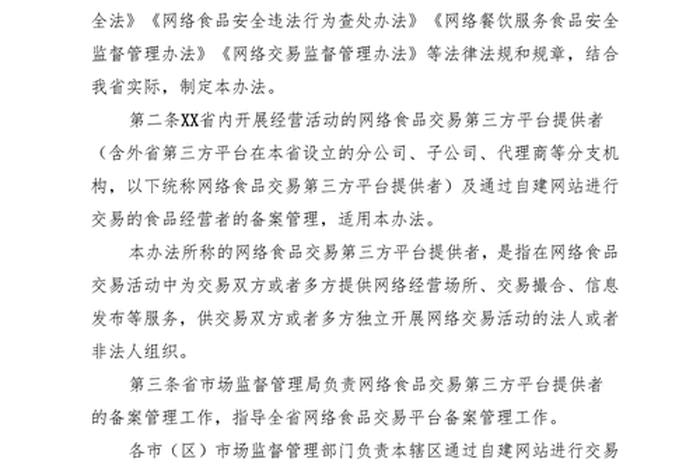 全法》《网络食品安全违法行为查处办法》《网络餐饮服务食品安全监督管理办法》《网络交易监督管理办法》等法律法规和规章，结合我省实际，制定本办法。

第二条XX省内开展经营活动的网络食品交易第三方平台提供者（含外省第三方平台在本省设立的分公司、子公司、代理商等分支机构，以下统称网络食品交易第三方平台提供者）及通过自建网站进行交易的食品经营者的备案管理，适用本办法。

本办法所称的网络食品交易第三方平台提供者，是指在网络食品交易活动中为交易双方或者多方提供网络经营场所、交易撮合、信息发布等服务，供交易双方或者多方独立开展网络交易活动的法人或者非法人组织。

第三条省市场监督管理局负责网络食品交易第三方平台提供者的备案管理工作，指导全省网络食品交易平台备案管理工作。

各市（区）市场监督管理部门负责本辖区通过自建网站进行交易